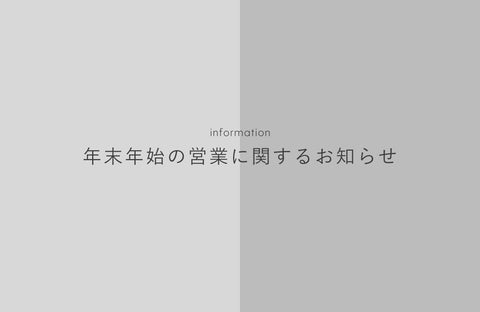 information
年末年始の営業に関するお知らせ